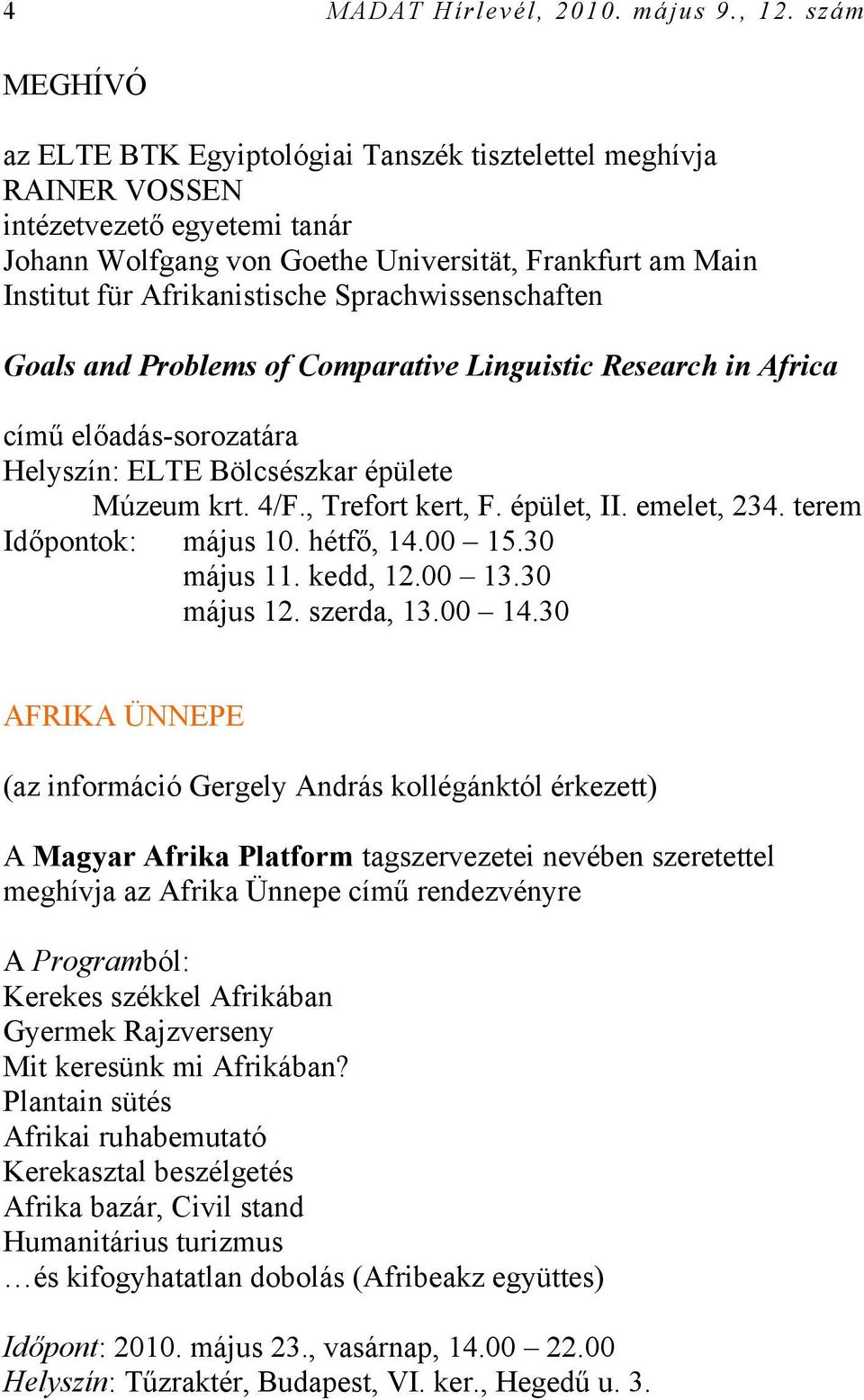 4 MADAT Hírlevél, 2010. május 9., 12. szám

MEGHÍVÓ

az ELTE BTK Egyiptológiai Tanszék tisztelettel meghívja
RAINER VOSSEN
intézetvezető egyetemi tanár
Johann Wolfgang von Goethe Universität, Frankfurt am Main
Institut für Afrikanistische Sprachwissenschaften

Goals and Problems of Comparative Linguistic Research in Africa

című előadás-sorozatára
Helyszín: ELTE Bölcsészkar épülete
Múzeum krt. 4/F., Trefort kert, F. épület, II. emelet, 234. terem
Időpontok: május 10. hétfő, 14.00 – 15.30
május 11. kedd, 12.00 – 13.30
május 12. szerda, 13.00 – 14.30

AFRIKA ÜNNEPE

(az információ Gergely András kollégánktól érkezett)

A Magyar Afrika Platform tagszervezetei nevében szeretettel meghívja az Afrika Ünnepe című rendezvényre

A Programból:
Kerekes székkel Afrikában
Gyermek Rajzverseny
Mit keresünk mi Afrikában?
Plantain sütés
Afrikai ruhabemutató
Kerekasztal beszélgetés
Afrika bazár, Civil stand
Humanitárius turizmus
…és kifogyhatatlan dobolás (Afribeakz együttes)

Időpont: 2010. május 23., vasárnap, 14.00 – 22.00
Helyszín: Tűzraktér, Budapest, VI. ker., Hegedű u. 3.